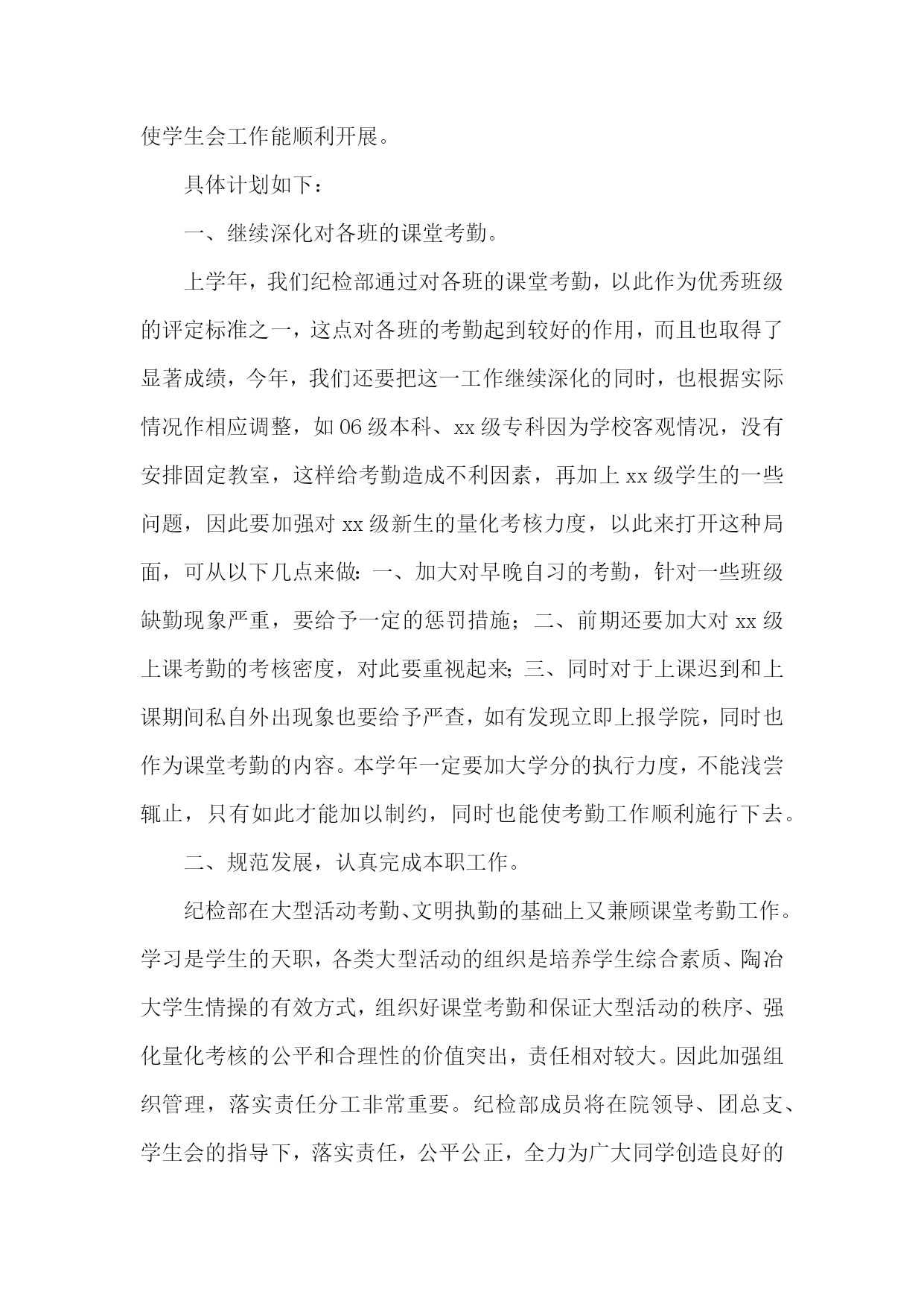 使学生会工作能顺利开展。

具体计划如下：

一、继续深化对各班的课堂考勤。

上学年，我们纪检部通过对各班的课堂考勤，以此作为优秀班级的评定标准之一，这点对各班的考勤起到较好的作用，而且也取得了显著成绩，今年，我们还要把这一工作继续深化的同时，也根据实际情况作相应调整，如06级本科、xx级专科因为学校客观情况，没有安排固定教室，这样给考勤造成不利因素，再加上xx级学生的一些问题，因此要加强对xx级新生的量化考核力度，以此来打开这种局面，可从以下几点来做：一、加大对早晚自习的考勤，针对一些班级缺勤现象严重，要给予一定的惩罚措施；二、前期还要加大对xx级上课考勤的考核密度，对此要重视起来；三、同时对于上课迟到和上课期间私自外出现象也要给予严查，如有发现立即上报学院，同时也作为课堂考勤的内容。本学年一定要加大学分的执行力度，不能浅尝辄止，只有如此才能加以制约，同时也能使考勤工作顺利施行下去。

二、规范发展，认真完成本职工作。

纪检部在大型活动考勤、文明执勤的基础上又兼顾课堂考勤工作。学习是学生的天职，各类大型活动的组织是培养学生综合素质、陶冶大学生情操的有效方式，组织好课堂考勤和保证大型活动的秩序、强化量化考核的公平和合理性的价值突出，责任相对较大。因此加强组织管理，落实责任分工非常重要。纪检部成员将在院领导、团总支、学生会的指导下，落实责任，公平公正，全力为广大同学创造良好的